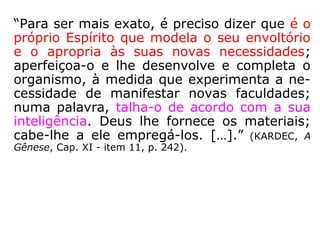 “Para ser mais exato, é preciso dizer que é o próprio Espírito que modela o seu envoltório e o apropria às suas novas necessidades; aperfeiçoa-o e lhe desenvolve e completa o organismo, à medida que experimenta a necessidade de manifestar novas faculdades; numa palavra, talha-o de acordo com a sua inteligência. Deus lhe fornece os materiais; cabe-lhe a ele empregá-los. [...].” (KARDEC, A Gênese, Cap. XI - item 11, p. 242).